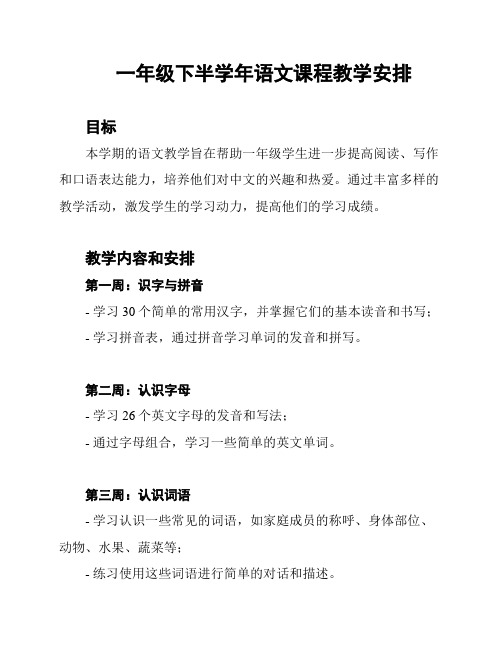 一年级下半学年语文课程教学安排

目标

本学期的语文教学旨在帮助一年级学生进一步提高阅读、写作和口语表达能力，培养他们对中文的兴趣和热爱。通过丰富多样的教学活动，激发学生的学习动力，提高他们的学习成绩。

教学内容和安排

第一周：识字与拼音

- 学习 30 个简单的常用汉字，并掌握它们的基本读音和书写；

- 学习拼音表，通过拼音学习单词的发音和拼写。

第二周：认识字母

- 学习 26 个英文字母的发音和写法；

- 通过字母组合，学习一些简单的英文单词。

第三周：认识词语

- 学习认识一些常见的词语，如家庭成员的称呼、身体部位、动物、水果、蔬菜等；

- 练习使用这些词语进行简单的对话和描述。